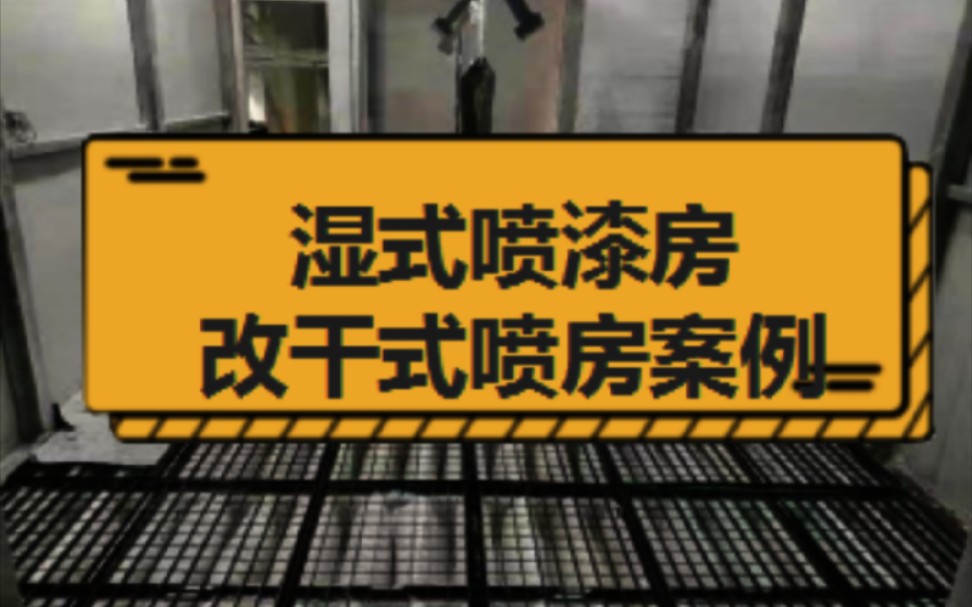 湿式喷漆房
改干式喷房案例